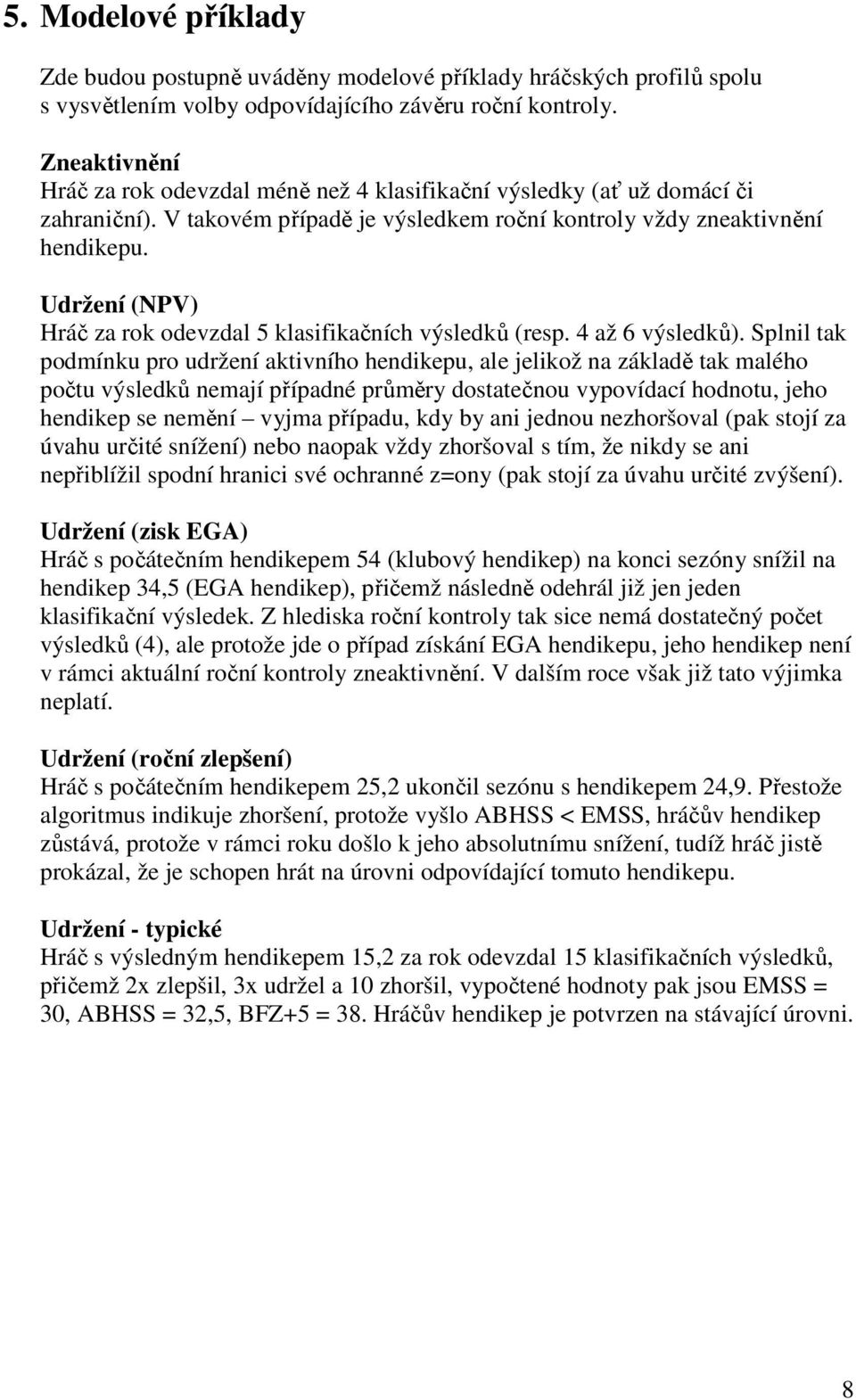 5. Modelové příklady

Zde budou postupně uváděny modelové příklady hráčských profilů spolu s vysvětlením volby odpovídajícího závěru roční kontroly.

Zneaktivnění
Hráč za rok odevzdal méně než 4 klasifikační výsledky (ať už domácí či zahraniční). V takovém případě je výsledkem roční kontroly vždy zneaktivnění hendikepu.

Udržení (NPV)
Hráč za rok odevzdal 5 klasifikačních výsledků (resp. 4 až 6 výsledků). Splnil tak podmínku pro udržení aktivního hendikepu, ale jelikož na základě tak malého počtu výsledků nemají případné průměry dostatečnou vypovídací hodnotu, jeho hendikep se nemění – vyjma případu, kdy by ani jednou nezhoršoval (pak stojí za úvahu určité snížení) nebo naopak vždy zhoršoval s tím, že nikdy se ani nepřiblížil spodní hranici své ochranné z=ony (pak stojí za úvahu určité zvýšení).

Udržení (zisk EGA)
Hráč s počátečním hendikepem 54 (klubový hendikep) na konci sezóny snížil na hendikep 34,5 (EGA hendikep), přičemž následně odehrál již jen jeden klasifikační výsledek. Z hlediska roční kontroly tak sice nemá dostatečný počet výsledků (4), ale protože jde o případ získání EGA hendikepu, jeho hendikep není v rámci aktuální roční kontroly zneaktivnění. V dalším roce však již tato výjimka neplatí.

Udržení (roční zlepšení)
Hráč s počátečním hendikepem 25,2 ukončil sezónu s hendikepem 24,9. Přestože algoritmus indikuje zhoršení, protože vyšlo ABHSS < EMSS, hráčův hendikep zůstává, protože v rámci roku došlo k jeho absolutnímu snížení, tudíž hráč jistě prokázal, že je schopen hrát na úrovni odpovídající tomuto hendikepu.

Udržení - typické
Hráč s výsledným hendikepem 15,2 za rok odevzdal 15 klasifikačních výsledků, přičemž 2x zlepšil, 3x udržel a 10 zhoršil, vypočtené hodnoty pak jsou EMSS = 30, ABHSS = 32,5, BFZ+5 = 38. Hráčův hendikep je potvrzen na stávající úrovni.

8